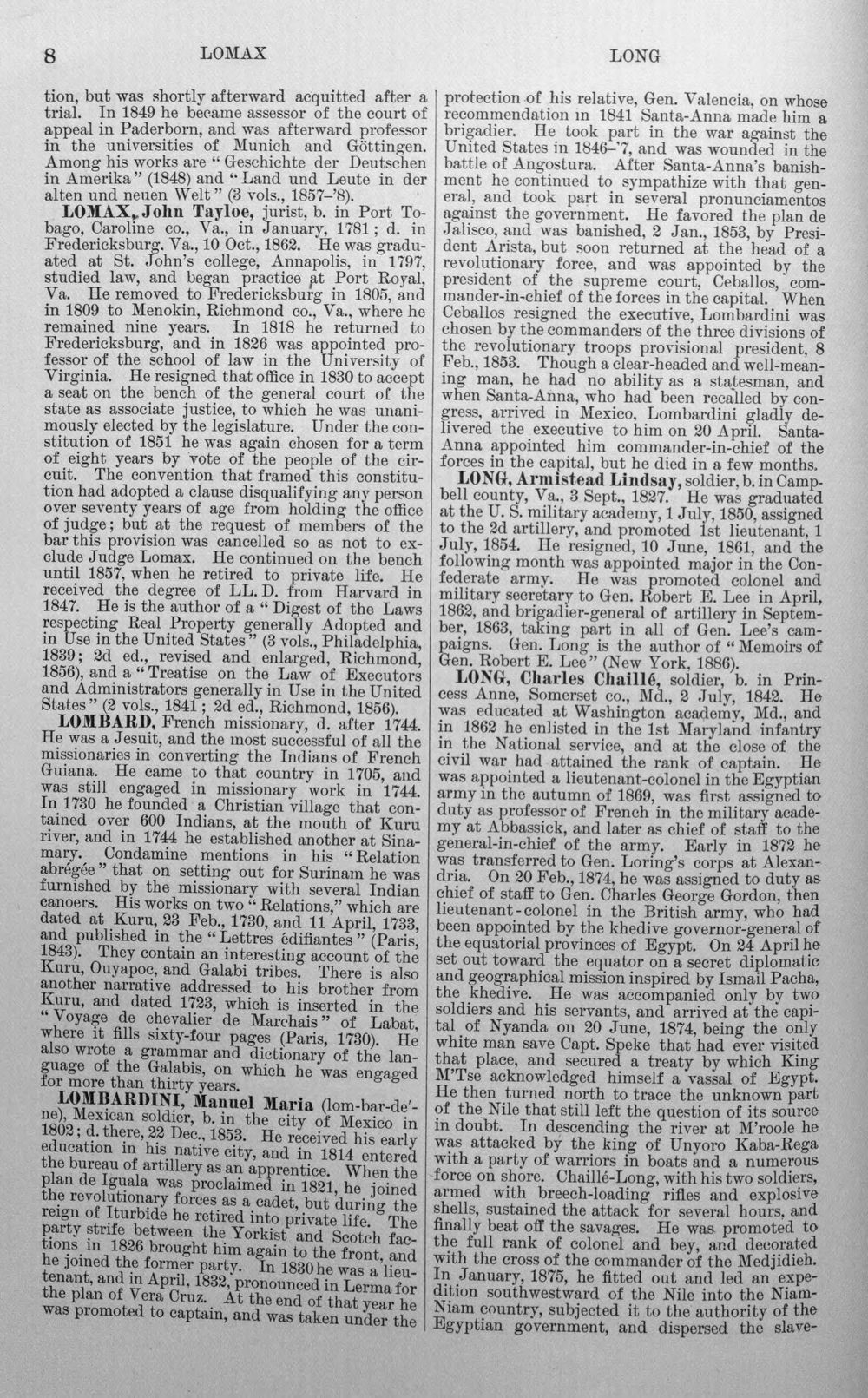 8 LOMAX LONG

tion, but was shortly afterward acquitted after a trial. In 1849 he became assessor of the court of appeal in Paderborn, and was afterward professor in the universities of Munich and Göttingen. Among his works are "Geschichte der Deutschen in Amerika" (1848) and "Land und Leute in der alten und neuen Welt" (3 vols., 1857-'8).

LOMAX, John Tayloe, jurist, b. in Port Tobago, Caroline co., Va., in January, 1781; d. in Fredericksburg, Va., 10 Oct., 1862. He was graduated at St. John's college, Annapolis, in 1797, studied law, and began practice at Port Royal, Va. He removed to Fredericksburg in 1805, and in 1809 to Menokin, Richmond co., Va., where he remained nine years. In 1818 he returned to Fredericksburg, and in 1826 was appointed professor of the school of law in the University of Virginia. He resigned that office in 1830 to accept a seat on the bench of the general court of the state as associate justice, to which he was unanimously elected by the legislature. Under the constitution of 1851 he was again chosen for a term of eight years by vote of the people of the circuit. The convention that framed this constitution had adopted a clause disqualifying any person over seventy years of age from holding the office of judge; but at the request of members of the bar this provision was cancelled so as not to exclude Judge Lomax. He continued on the bench until 1857, when he retired to private life. He received the degree of LL. D. from Harvard in 1847. He is the author of a "Digest of the Laws respecting Real Property generally Adopted and in Use in the United States" (3 vols., Philadelphia, 1839; 2d ed., revised and enlarged, Richmond, 1856), and a "Treatise on the Law of Executors and Administrators generally in Use in the United States" (2 vols., 1841; 2d ed., Richmond, 1856).

LOMBARD, French missionary, d. after 1744. He was a Jesuit, and the most successful of all the missionaries in converting the Indians of French Guiana. He came to that country in 1705, and was still engaged in missionary work in 1744. In 1730 he founded a Christian village that contained over 600 Indians, at the mouth of Kuru river, and in 1744 he established another at Sinamary. Condamine mentions in his "Relation abrégée" that on setting out for Surinam he was furnished by the missionary with several Indian canoers. His works on two "Relations," which are dated at Kuru, 23 Feb., 1730, and 11 April, 1733, and published in the "Lettres édifiantes" (Paris, 1843). They contain an interesting account of the Kuru, Ouyapoc, and Galabi tribes. There is also another narrative addressed to his brother from Kuru, and dated 1723, which is inserted in the "Voyage de chevalier de Marchais" of Labat, where it fills sixty-four pages (Paris, 1730). He also wrote a grammar and dictionary of the language of the Galabis, on which he was engaged for more than thirty years.

LOMBARDINI, Manuel Maria (lom-bar-de'-ne), Mexican soldier, b. in the city of Mexico in 1802; d. there, 22 Dec., 1853. He received his early education in his native city, and in 1814 entered the bureau of artillery as an apprentice. When the plan de Iguala was proclaimed in 1821, he joined the revolutionary forces as a cadet, but during the reign of Iturbide he retired into private life. The party strife between the Yorkist and Scotch factions in 1826 brought him again to the front, and he joined the former party. In 1830 he was a lieutenant, and in April, 1832, pronounced in Lerma for the plan of Vera Cruz. At the end of that year he was promoted to captain, and was taken under the protection of his relative, Gen. Valencia, on whose recommendation in 1841 Santa-Anna made him a brigadier. He took part in the war against the United States in 1846-'7, and was wounded in the battle of Angostura. After Santa-Anna's banishment he continued to sympathize with that general, and took part in several pronunciamentos against the government. He favored the plan de Jalisco, and was banished, 2 Jan., 1853, by President Arista, but soon returned at the head of a revolutionary force, and was appointed by the president of the supreme court, Ceballos, commander-in-chief of the forces in the capital. When Ceballos resigned the executive, Lombardini was chosen by the commanders of the three divisions of the revolutionary troops provisional president, 8 Feb., 1853. Though a clear-headed and well-meaning man, he had no ability as a statesman, and when Santa-Anna, who had been recalled by congress, arrived in Mexico, Lombardini gladly delivered the executive to him on 20 April. Santa-Anna appointed him commander-in-chief of the forces in the capital, but he died in a few months.

LONG, Armistead Lindsay, soldier, b. in Campbell county, Va., 3 Sept., 1827. He was graduated at the U. S. military academy, 1 July, 1850, assigned to the 2d artillery, and promoted 1st lieutenant, 1 July, 1854. He resigned, 10 June, 1861, and the following month was appointed major in the Confederate army. He was promoted colonel and military secretary to Gen. Robert E. Lee in April, 1862, and brigadier-general of artillery in September, 1863, taking part in all of Gen. Lee's campaigns. Gen. Long is the author of "Memoirs of Gen. Robert E. Lee" (New York, 1886).

LONG, Charles Chaillé, soldier, b. in Princess Anne, Somerset co., Md., 2 July, 1842. He was educated at Washington academy, Md., and in 1862 he enlisted in the 1st Maryland infantry in the National service, and at the close of the civil war had attained the rank of captain. He was appointed a lieutenant-colonel in the Egyptian army in the autumn of 1869, was first assigned to duty as professor of French in the military academy at Abbassick, and later as chief of staff to the general-in-chief of the army. Early in 1872 he was transferred to Gen. Loring's corps at Alexandria. On 20 Feb., 1874, he was assigned to duty as chief of staff to Gen. Charles George Gordon, then lieutenant-colonel in the British army, who had been appointed by the khedive governor-general of the equatorial provinces of Egypt. On 24 April he set out toward the equator on a secret diplomatic and geographical mission inspired by Ismail Pacha, the khedive. He was accompanied only by two soldiers and his servants, and arrived at the capital of Nyanda on 20 June, 1874, being the only white man save Capt. Speke that had ever visited that place, and secured a treaty by which King M'Tse acknowledged himself a vassal of Egypt. He then turned north to trace the unknown part of the Nile that still left the question of its source in doubt. In descending the river at M'roole he was attacked by the king of Unyoro Kaba-Rega with a party of warriors in boats and a numerous force on shore. Chaillé-Long, with his two soldiers, armed with breech-loading rifles and explosive shells, sustained the attack for several hours, and finally beat off the savages. He was promoted to the full rank of colonel and bey, and decorated with the cross of the commander of the Medjidieh. In January, 1875, he fitted out and led an expedition southwestward of the Nile into the Niam-Niam country, subjected it to the authority of the Egyptian government, and dispersed the slave-